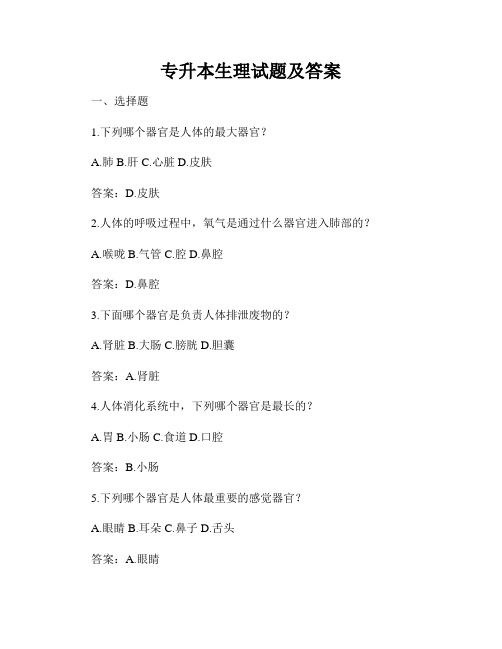 专升本生理试题及答案

一、选择题

1.下列哪个器官是人体的最大器官？

A.肺 B.肝 C.心脏 D.皮肤

答案：D.皮肤

2.人体的呼吸过程中，氧气是通过什么器官进入肺部的？

A.喉咙 B.气管 C.腔 D.鼻腔

答案：D.鼻腔

3.下面哪个器官是负责人体排泄废物的？

A.肾脏 B.大肠 C.膀胱 D.胆囊

答案：A.肾脏

4.人体消化系统中，下列哪个器官是最长的？

A.胃 B.小肠 C.食道 D.口腔

答案：B.小肠

5.下列哪个器官是人体最重要的感觉器官？

A.眼睛 B.耳朵 C.鼻子 D.舌头

答案：A.眼睛